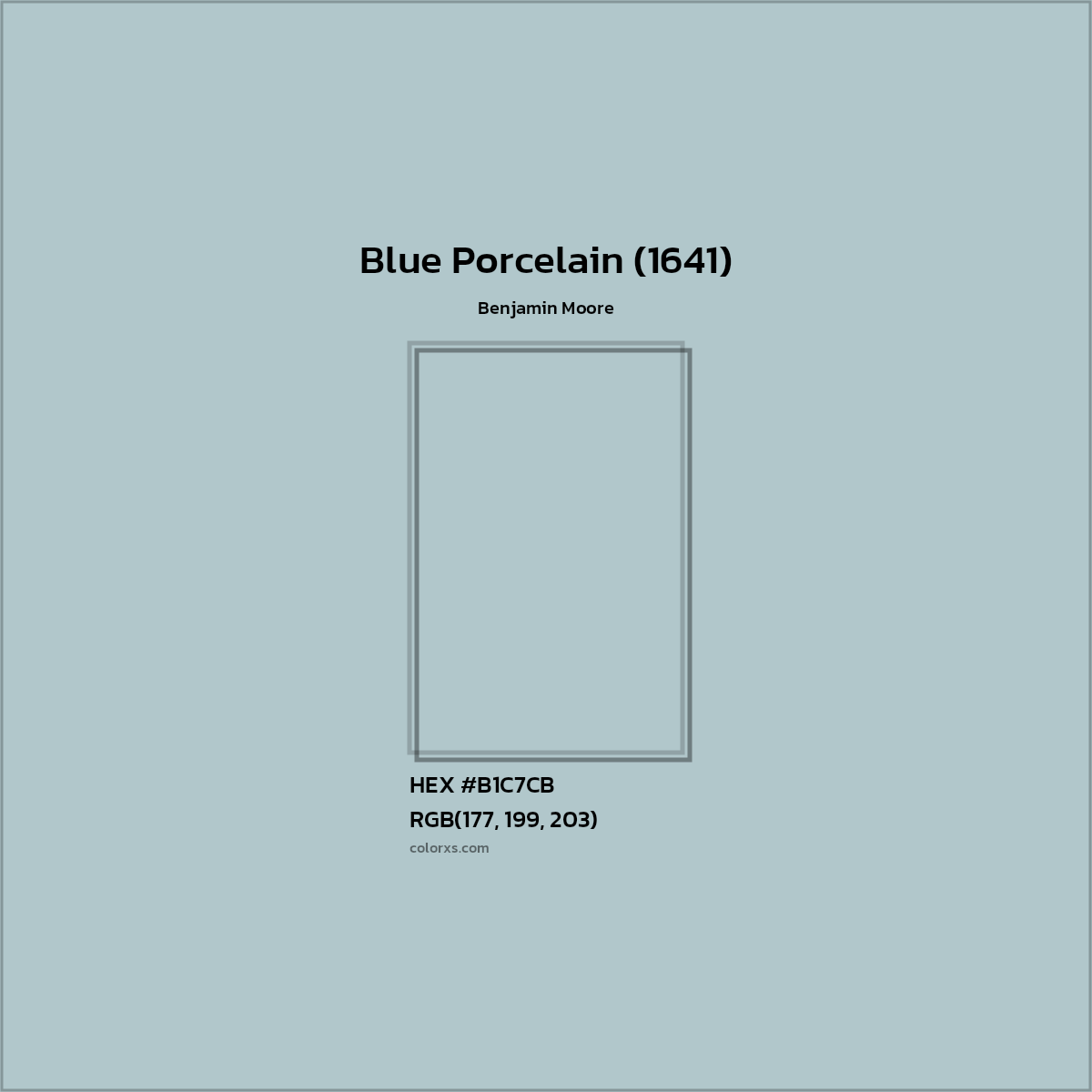 Blue Porcelain (1641)

Benjamin Moore

HEX #B1C7CB
RGB(177, 199, 203)
colorxs.com